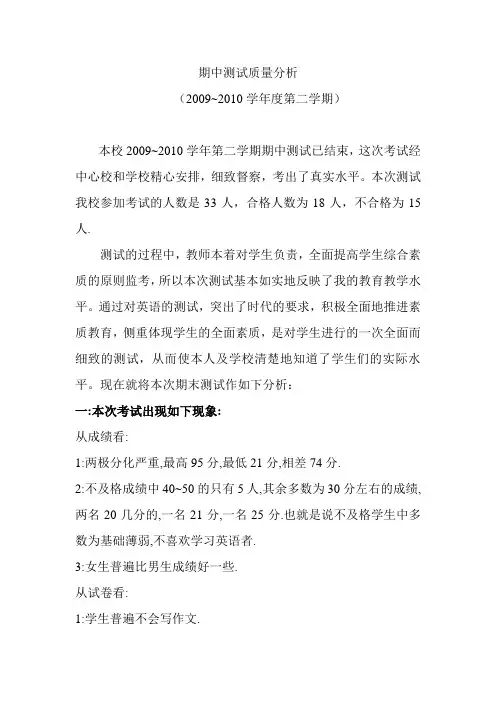 期中测试质量分析

（2009~2010 学年度第二学期）

本校 2009~2010 学年第二学期期中测试已结束，这次考试经中心校和学校精心安排，细致督察，考出了真实水平。本次测试我校参加考试的人数是 33 人，合格人数为 18 人，不合格为 15 人.

测试的过程中，教师本着对学生负责，全面提高学生综合素质的原则监考，所以本次测试基本如实地反映了我的教育教学水平。通过对英语的测试，突出了时代的要求，积极全面地推进素质教育，侧重体现学生的全面素质，是对学生进行的一次全面而细致的测试，从而使本人及学校清楚地知道了学生们的实际水平。现在就将本次期末测试作如下分析：

一:本次考试出现如下现象:

从成绩看:

1:两极分化严重,最高 95 分,最低 21 分,相差 74 分.

2:不及格成绩中 40~50 的只有 5 人,其余多数为 30 分左右的成绩,两名 20 几分的,一名 21 分,一名 25 分.也就是说不及格学生中多数为基础薄弱,不喜欢学习英语者.

3:女生普遍比男生成绩好一些.

从试卷看:

1:学生普遍不会写作文.